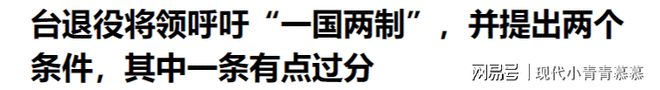 台退役将领呼吁“一国两制”，并提出两个条件，其中一条有点过分

网易号 | 现代小青青慕慕